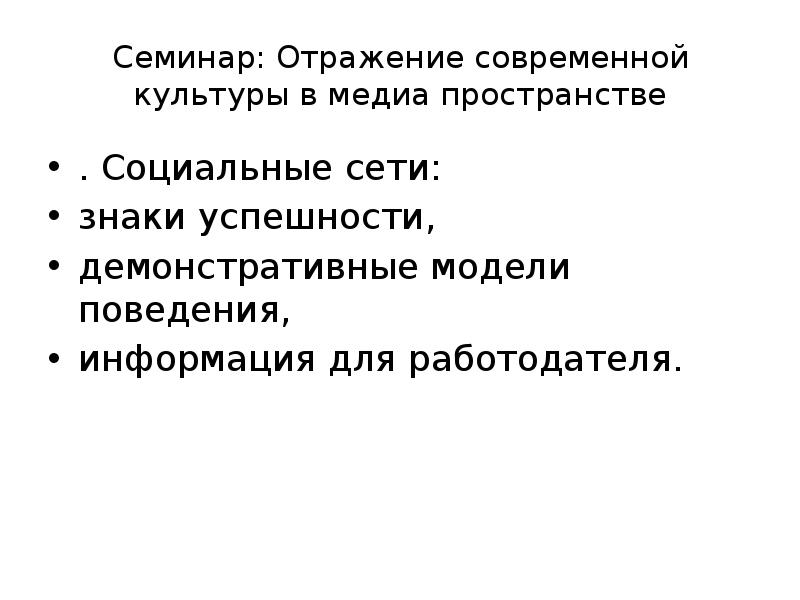 Семинар: Отражение современной культуры в медиа пространстве

• . Социальные сети:
• знаки успешности,
• демонстративные модели поведения,
• информация для работодателя.